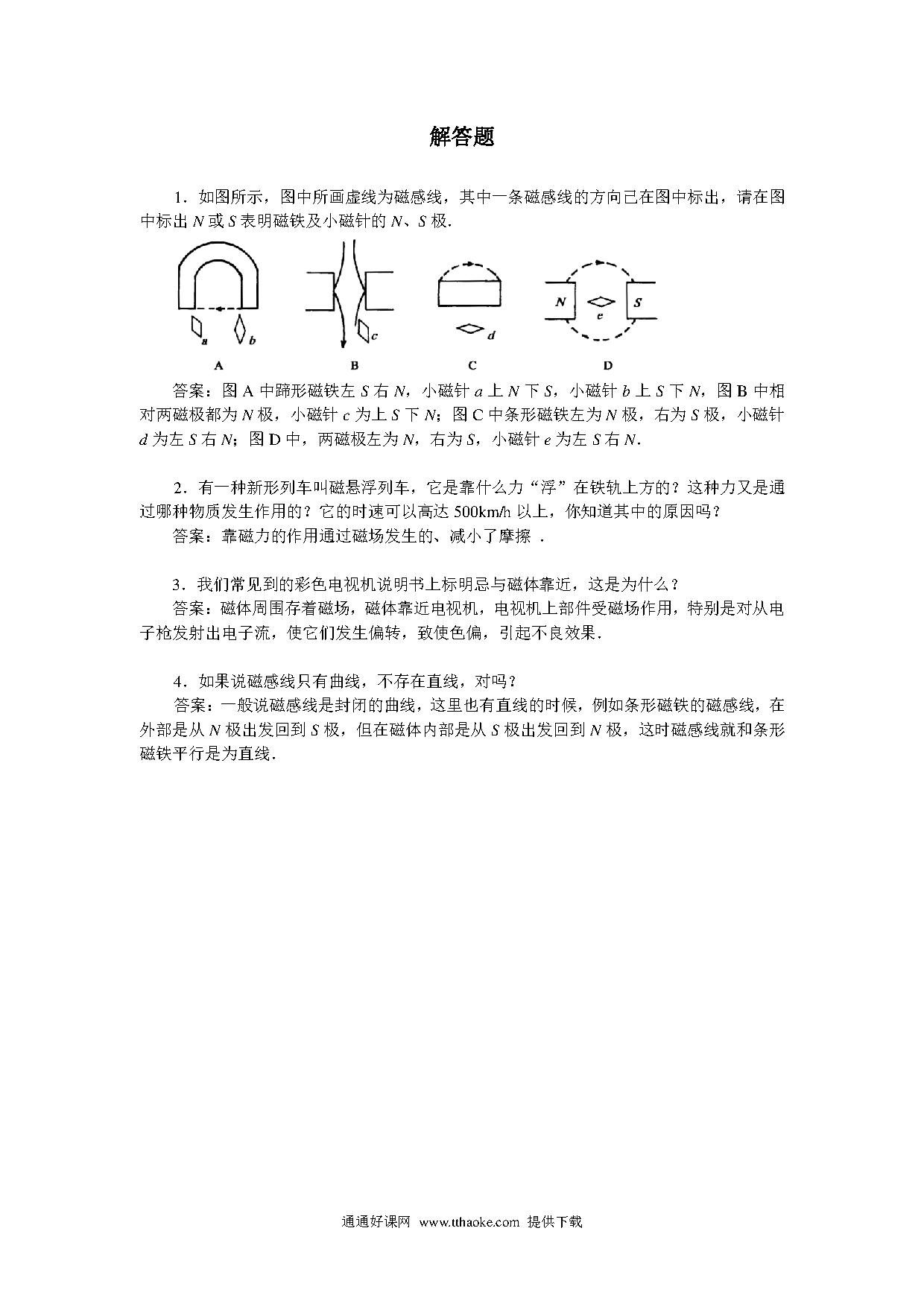 解答题

1．如图所示，图中所画虚线为磁感线，其中一条磁感线的方向已在图中标出，请在图中标出 $N$ 或 $S$ 表明磁铁及小磁针的 $N$、$S$ 极．

a b
A

c
B

d
C

N e S
D

答案：图 A 中蹄形磁铁左 $S$ 右 $N$，小磁针 $a$ 上 $N$ 下 $S$，小磁针 $b$ 上 $S$ 下 $N$，图 B 中相对两磁极都为 $N$ 极，小磁针 $c$ 为上 $S$ 下 $N$；图 C 中条形磁铁左为 $N$ 极，右为 $S$ 极，小磁针 $d$ 为左 $S$ 右 $N$；图 D 中，两磁极左为 $N$，右为 $S$，小磁针 $e$ 为左 $S$ 右 $N$．

2．有一种新形列车叫磁悬浮列车，它是靠什么力“浮”在铁轨上方的？这种力又是通过哪种物质发生作用的？它的时速可以高达 500km/h 以上，你知道其中的原因吗？
答案：靠磁力的作用通过磁场发生的、减小了摩擦 ．

3．我们常见到的彩色电视机说明书上标明忌与磁体靠近，这是为什么？
答案：磁体周围存着磁场，磁体靠近电视机，电视机上部件受磁场作用，特别是对从电子枪发射出电子流，使它们发生偏转，致使色偏，引起不良效果．

4．如果说磁感线只有曲线，不存在直线，对吗？
答案：一般说磁感线是封闭的曲线，这里也有直线的时候，例如条形磁铁的磁感线，在外部是从 $N$ 极出发回到 $S$ 极，但在磁体内部是从 $S$ 极出发回到 $N$ 极，这时磁感线就和条形磁铁平行是为直线．

通通好课网 www.tthaoke.com 提供下载